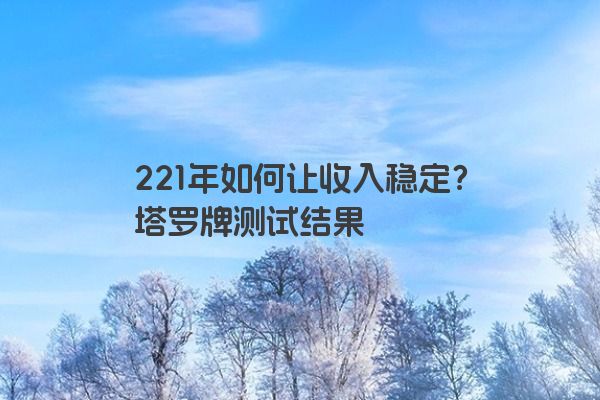 221年如何让收入稳定?
塔罗牌测试结果